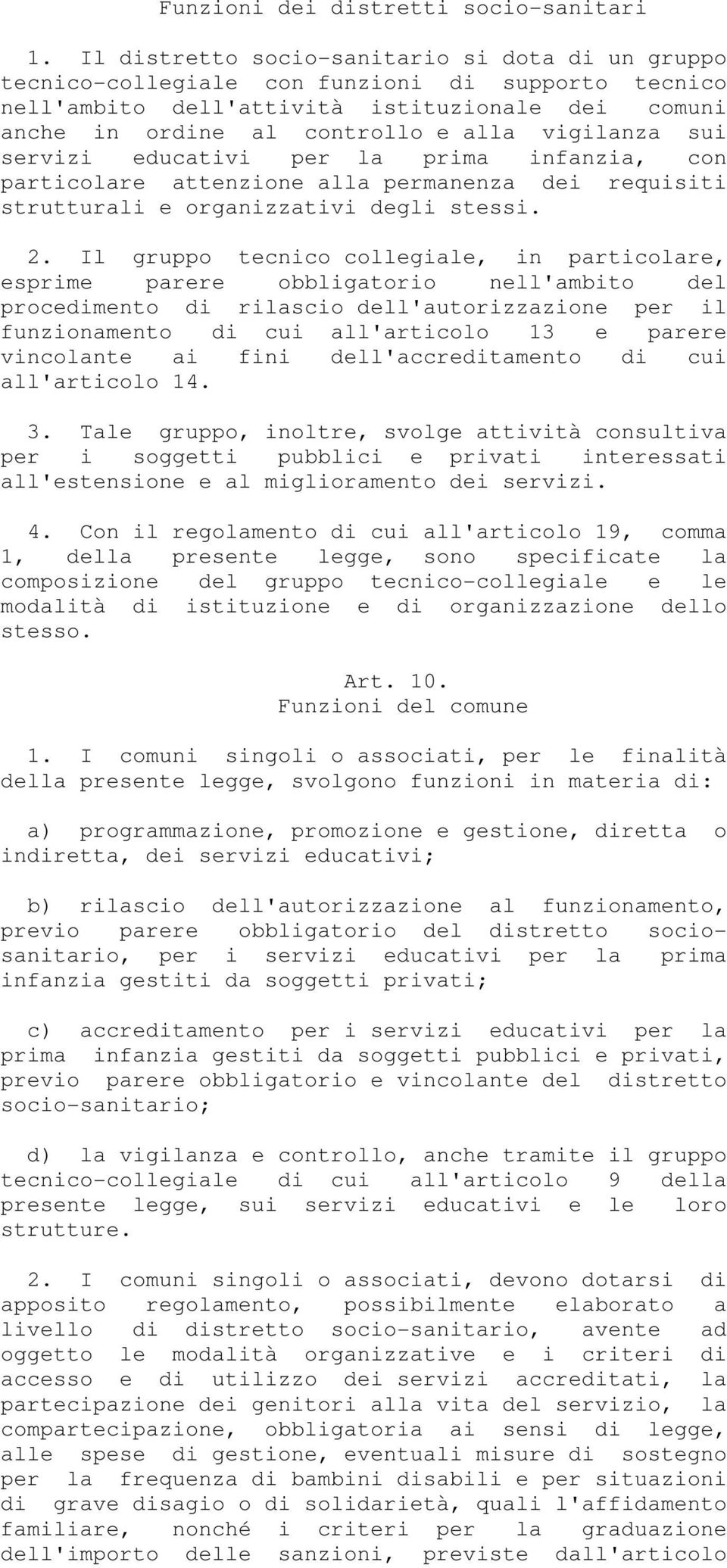 Funzioni dei distretti socio-sanitari

1. Il distretto socio-sanitario si dota di un gruppo tecnico-collegiale con funzioni di supporto tecnico nell'ambito dell'attività istituzionale dei comuni anche in ordine al controllo e alla vigilanza sui servizi educativi per la prima infanzia, con particolare attenzione alla permanenza dei requisiti strutturali e organizzativi degli stessi.

2. Il gruppo tecnico collegiale, in particolare, esprime parere obbligatorio nell'ambito del procedimento di rilascio dell'autorizzazione per il funzionamento di cui all'articolo 13 e parere vincolante ai fini dell'accreditamento di cui all'articolo 14.

3. Tale gruppo, inoltre, svolge attività consultiva per i soggetti pubblici e privati interessati all'estensione e al miglioramento dei servizi.

4. Con il regolamento di cui all'articolo 19, comma 1, della presente legge, sono specificate la composizione del gruppo tecnico-collegiale e le modalità di istituzione e di organizzazione dello stesso.

Art. 10.
Funzioni del comune

1. I comuni singoli o associati, per le finalità della presente legge, svolgono funzioni in materia di:

a) programmazione, promozione e gestione, diretta o indiretta, dei servizi educativi;

b) rilascio dell'autorizzazione al funzionamento, previo parere obbligatorio del distretto socio-sanitario, per i servizi educativi per la prima infanzia gestiti da soggetti privati;

c) accreditamento per i servizi educativi per la prima infanzia gestiti da soggetti pubblici e privati, previo parere obbligatorio e vincolante del distretto socio-sanitario;

d) la vigilanza e controllo, anche tramite il gruppo tecnico-collegiale di cui all'articolo 9 della presente legge, sui servizi educativi e le loro strutture.

2. I comuni singoli o associati, devono dotarsi di apposito regolamento, possibilmente elaborato a livello di distretto socio-sanitario, avente ad oggetto le modalità organizzative e i criteri di accesso e di utilizzo dei servizi accreditati, la partecipazione dei genitori alla vita del servizio, la compartecipazione, obbligatoria ai sensi di legge, alle spese di gestione, eventuali misure di sostegno per la frequenza di bambini disabili e per situazioni di grave disagio o di solidarietà, quali l'affidamento familiare, nonché i criteri per la graduazione dell'importo delle sanzioni, previste dall'articolo